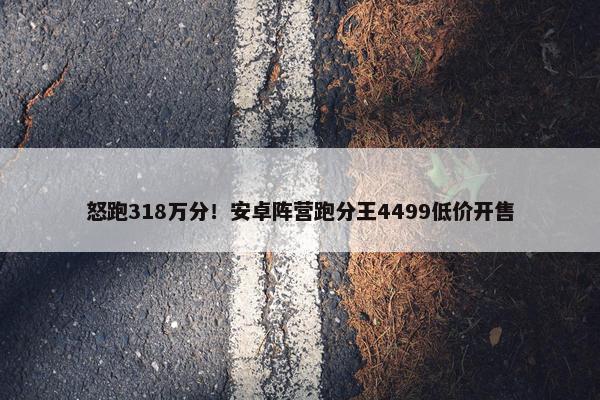 怒跑318万分！安卓阵营跑分王4499低价开售